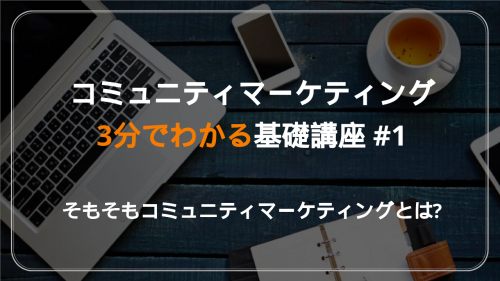 コミュニティマーケティング
3分でわかる基礎講座 #1

そもそもコミュニティマーケティングとは?